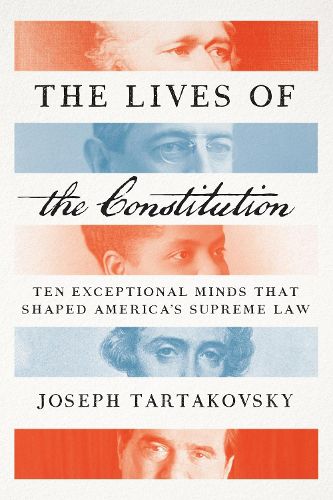 THE LIVES OF

the Constitution

TEN EXCEPTIONAL MINDS THAT SHAPED AMERICA'S SUPREME LAW

JOSEPH TARTAKOVSKY